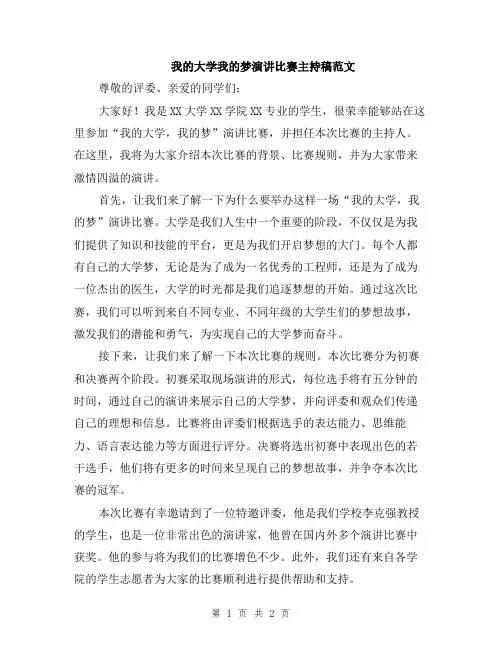 我的大学我的梦演讲比赛主持稿范文

尊敬的评委、亲爱的同学们：

大家好！我是XX大学XX学院XX专业的学生，很荣幸能够站在这里参加“我的大学，我的梦”演讲比赛，并担任本次比赛的主持人。在这里，我将为大家介绍本次比赛的背景、比赛规则，并为大家带来激情四溢的演讲。

首先，让我们来了解一下为什么要举办这样一场“我的大学，我的梦”演讲比赛。大学是我们人生中一个重要的阶段，不仅仅是为我们提供了知识和技能的平台，更是为我们开启梦想的大门。每个人都有自己的大学梦，无论是为了成为一名优秀的工程师，还是为了成为一位杰出的医生，大学的时光都是我们追逐梦想的开始。通过这次比赛，我们可以听到来自不同专业、不同年级的大学生们的梦想故事，激发我们的潜能和勇气，为实现自己的大学梦而奋斗。

接下来，让我们来了解一下本次比赛的规则。本次比赛分为初赛和决赛两个阶段。初赛采取现场演讲的形式，每位选手将有五分钟的时间，通过自己的演讲来展示自己的大学梦，并向评委和观众们传递自己的理想和信息。比赛将由评委们根据选手的表达能力、思维能力、语言表达能力等方面进行评分。决赛将选出初赛中表现出色的若干选手，他们将有更多的时间来呈现自己的梦想故事，并争夺本次比赛的冠军。

本次比赛有幸邀请到了一位特邀评委，他是我们学校李克强教授的学生，也是一位非常出色的演讲家，他曾在国内外多个演讲比赛中获奖。他的参与将为我们的比赛增色不少。此外，我们还有来自各学院的学生志愿者为大家的比赛顺利进行提供帮助和支持。

第 1 页 共 2 页